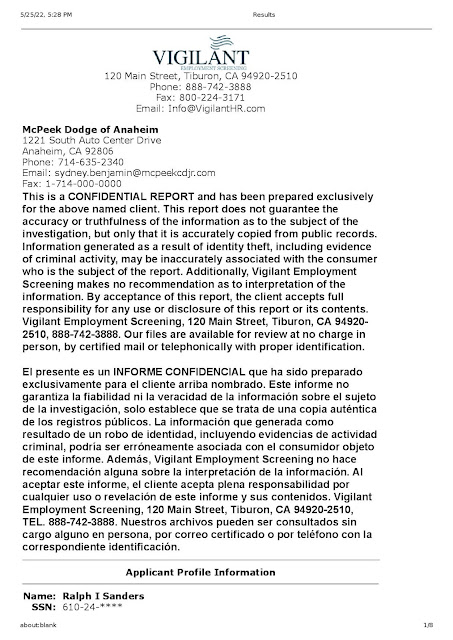 5/25/22, 5:28 PM Results

VIGILANT
EMPLOYMENT SCREENING
120 Main Street, Tiburon, CA 94920-2510
Phone: 888-742-3888
Fax: 800-224-3171
Email: Info@VigilantHR.com

McPeek Dodge of Anaheim
1221 South Auto Center Drive
Anaheim, CA 92806
Phone: 714-635-2340
Email: sydney.benjamin@mcpeekcdjr.com
Fax: 1-714-000-0000

This is a CONFIDENTIAL REPORT and has been prepared exclusively for the above named client. This report does not guarantee the accuracy or truthfulness of the information as to the subject of the investigation, but only that it is accurately copied from public records. Information generated as a result of identity theft, including evidence of criminal activity, may be inaccurately associated with the consumer who is the subject of the report. Additionally, Vigilant Employment Screening makes no recommendation as to interpretation of the information. By acceptance of this report, the client accepts full responsibility for any use or disclosure of this report or its contents. Vigilant Employment Screening, 120 Main Street, Tiburon, CA 94920-2510, 888-742-3888. Our files are available for review at no charge in person, by certified mail or telephonically with proper identification.

El presente es un INFORME CONFIDENCIAL que ha sido preparado exclusivamente para el cliente arriba nombrado. Este informe no garantiza la fiabilidad ni la veracidad de la información sobre el sujeto de la investigación, solo establece que se trata de una copia auténtica de los registros públicos. La información que generada como resultado de un robo de identidad, incluyendo evidencias de actividad criminal, podría ser erróneamente asociada con el consumidor objeto de este informe. Además, Vigilant Employment Screening no hace recomendación alguna sobre la interpretación de la información. Al aceptar este informe, el cliente acepta plena responsabilidad por cualquier uso o revelación de este informe y sus contenidos. Vigilant Employment Screening, 120 Main Street, Tiburon, CA 94920-2510, TEL. 888-742-3888. Nuestros archivos pueden ser consultados sin cargo alguno en persona, por correo certificado o por teléfono con la correspondiente identificación.

Applicant Profile Information

Name: Ralph I Sanders
SSN: 610-24-****

about:blank 1/8